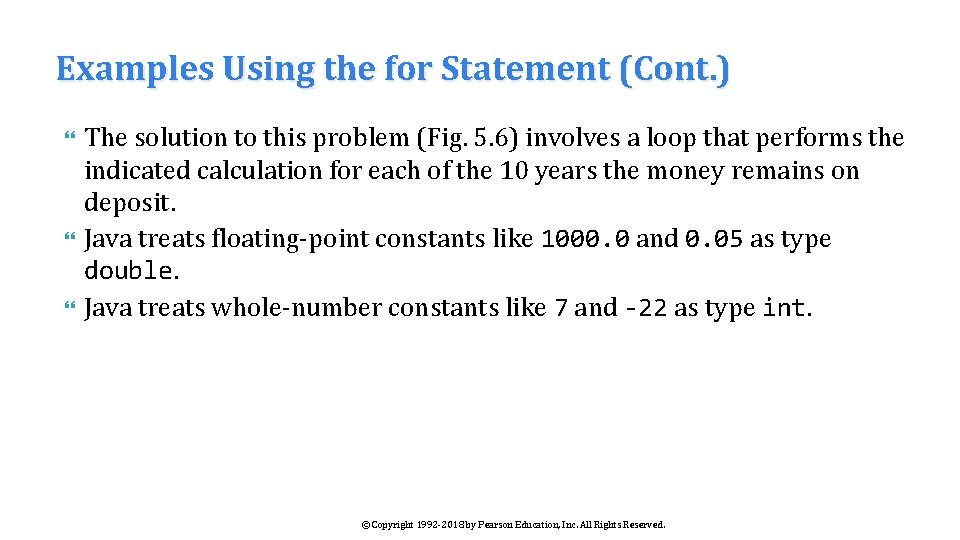 Examples Using the for Statement (Cont.)

The solution to this problem (Fig. 5.6) involves a loop that performs the indicated calculation for each of the 10 years the money remains on deposit.

Java treats floating-point constants like 1000.0 and 0.05 as type double.

Java treats whole-number constants like 7 and -22 as type int.

©Copyright 1992-2018 by Pearson Education, Inc. All Rights Reserved.